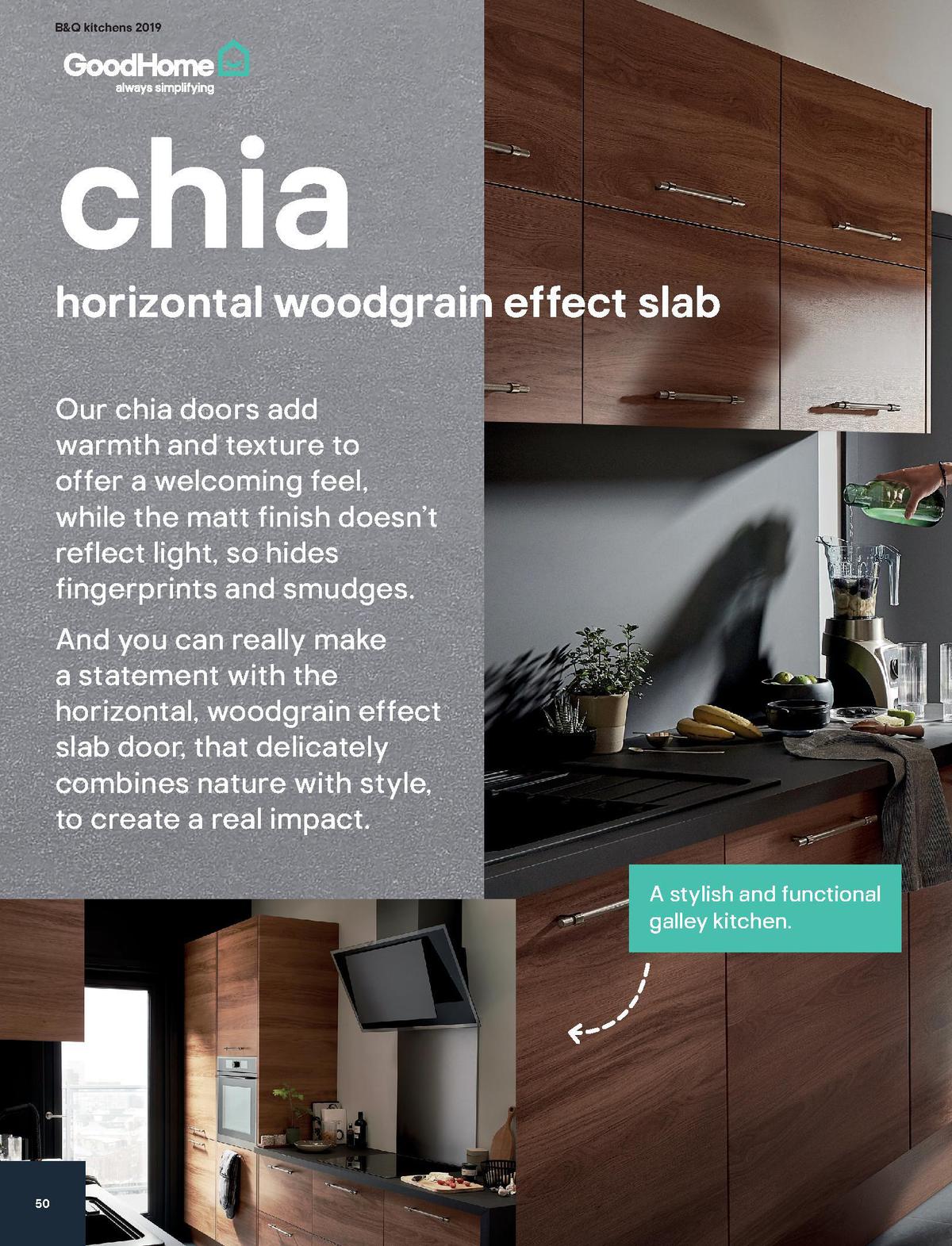 B&Q kitchens 2019

GoodHome
always simplifying

chia

horizontal woodgrain effect slab

Our chia doors add warmth and texture to offer a welcoming feel, while the matt finish doesn't reflect light, so hides fingerprints and smudges.

And you can really make a statement with the horizontal, woodgrain effect slab door, that delicately combines nature with style, to create a real impact.

A stylish and functional galley kitchen.

50